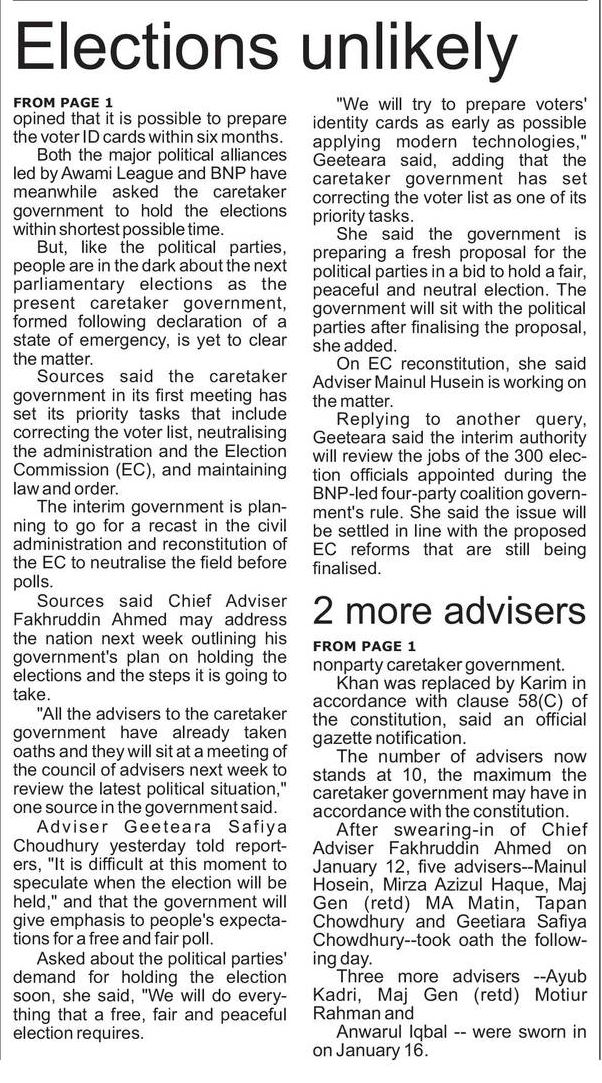 Elections unlikely

FROM PAGE 1
opined that it is possible to prepare the voter ID cards within six months.

Both the major political alliances led by Awami League and BNP have meanwhile asked the caretaker government to hold the elections within shortest possible time.

But, like the political parties, people are in the dark about the next parliamentary elections as the present caretaker government, formed following declaration of a state of emergency, is yet to clear the matter.

Sources said the caretaker government in its first meeting has set its priority tasks that include correcting the voter list, neutralising the administration and the Election Commission (EC), and maintaining law and order.

The interim government is planning to go for a recast in the civil administration and reconstitution of the EC to neutralise the field before polls.

Sources said Chief Adviser Fakhruddin Ahmed may address the nation next week outlining his government's plan on holding the elections and the steps it is going to take.

"All the advisers to the caretaker government have already taken oaths and they will sit at a meeting of the council of advisers next week to review the latest political situation," one source in the government said.

Adviser Geeteara Safiya Choudhury yesterday told reporters, "It is difficult at this moment to speculate when the election will be held," and that the government will give emphasis to people's expectations for a free and fair poll.

Asked about the political parties' demand for holding the election soon, she said, "We will do everything that a free, fair and peaceful election requires.

"We will try to prepare voters' identity cards as early as possible applying modern technologies," Geeteara said, adding that the caretaker government has set correcting the voter list as one of its priority tasks.

She said the government is preparing a fresh proposal for the political parties in a bid to hold a fair, peaceful and neutral election. The government will sit with the political parties after finalising the proposal, she added.

On EC reconstitution, she said Adviser Mainul Husein is working on the matter.

Replying to another query, Geeteara said the interim authority will review the jobs of the 300 election officials appointed during the BNP-led four-party coalition government's rule. She said the issue will be settled in line with the proposed EC reforms that are still being finalised.

2 more advisers

FROM PAGE 1
nonparty caretaker government.

Khan was replaced by Karim in accordance with clause 58(C) of the constitution, said an official gazette notification.

The number of advisers now stands at 10, the maximum the caretaker government may have in accordance with the constitution.

After swearing-in of Chief Adviser Fakhruddin Ahmed on January 12, five advisers--Mainul Hosein, Mirza Azizul Haque, Maj Gen (retd) MA Matin, Tapan Chowdhury and Geetiara Safiya Chowdhury--took oath the following day.

Three more advisers --Ayub Kadri, Maj Gen (retd) Motiur Rahman and

Anwarul Iqbal -- were sworn in on January 16.